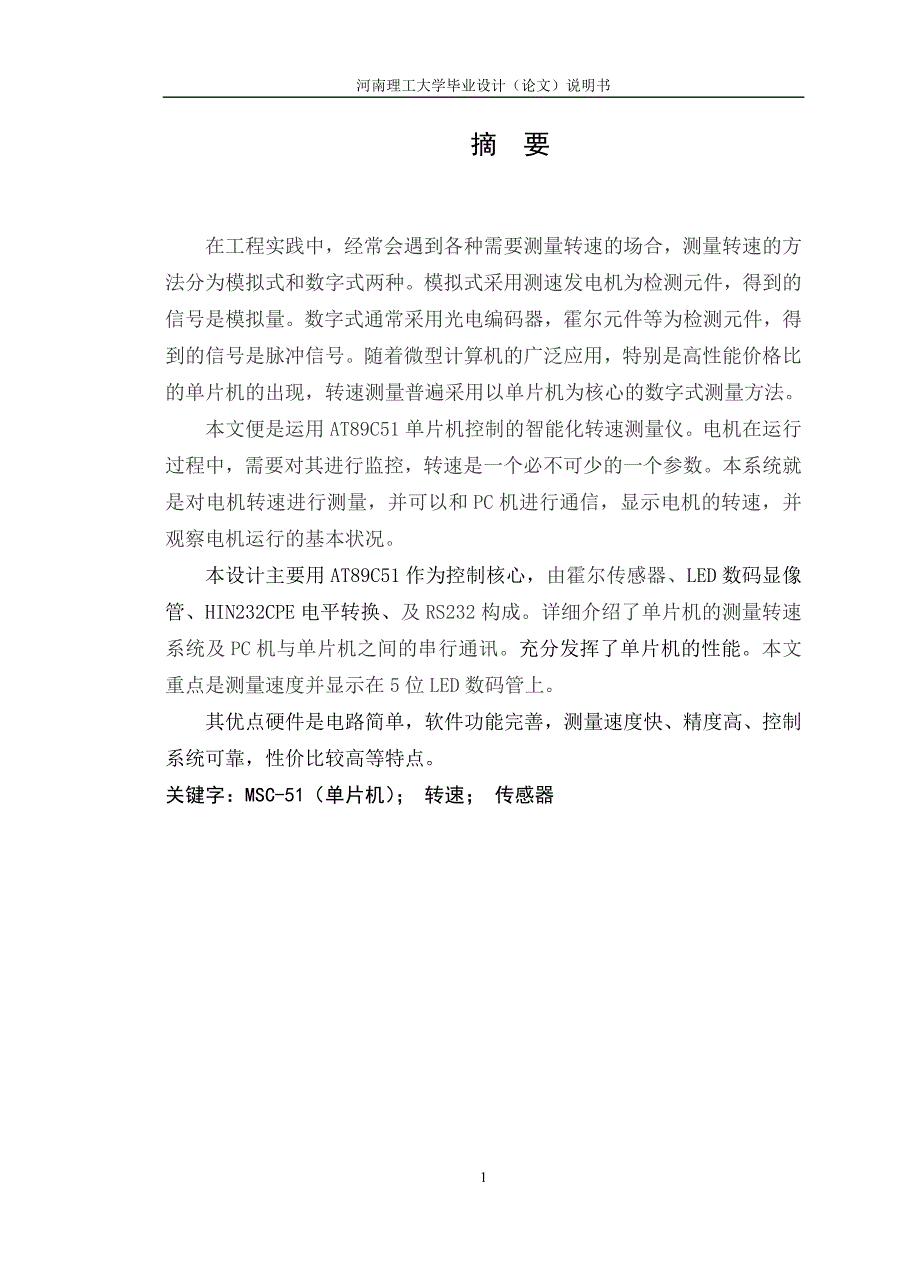 河南理工大学毕业设计（论文）说明书

摘 要

在工程实践中，经常会遇到各种需要测量转速的场合，测量转速的方法分为模拟式和数字式两种。模拟式采用测速发电机为检测元件，得到的信号是模拟量。数字式通常采用光电编码器，霍尔元件等为检测元件，得到的信号是脉冲信号。随着微型计算机的广泛应用，特别是高性能价格比的单片机的出现，转速测量普遍采用以单片机为核心的数字式测量方法。

本文便是运用 AT89C51 单片机控制的智能化转速测量仪。电机在运行过程中，需要对其进行监控，转速是一个必不可少的一个参数。本系统就是对电机转速进行测量，并可以和 PC 机进行通信，显示电机的转速，并观察电机运行的基本状况。

本设计主要用 AT89C51 作为控制核心，由霍尔传感器、LED 数码显像管、HIN232CPE 电平转换、及 RS232 构成。详细介绍了单片机的测量转速系统及 PC 机与单片机之间的串行通讯。充分发挥了单片机的性能。本文重点是测量速度并显示在 5 位 LED 数码管上。

其优点硬件是电路简单，软件功能完善，测量速度快、精度高、控制系统可靠，性价比较高等特点。

关键字：MSC-51（单片机）； 转速； 传感器

1